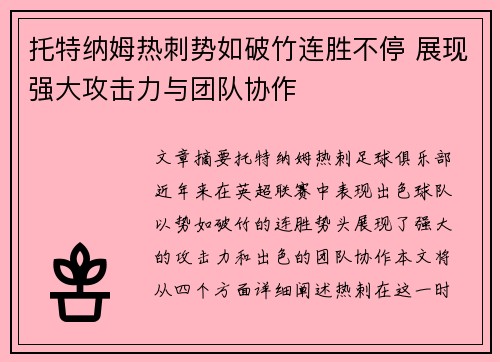 托特纳姆热刺势如破竹连胜不停 展现强大攻击力与团队协作

文章摘要托特纳姆热刺足球俱乐部近年来在英超联赛中表现出色球队以势如破竹的连胜势头展现了强大的攻击力和出色的团队协作本文将从四个方面详细阐述热刺在这一时